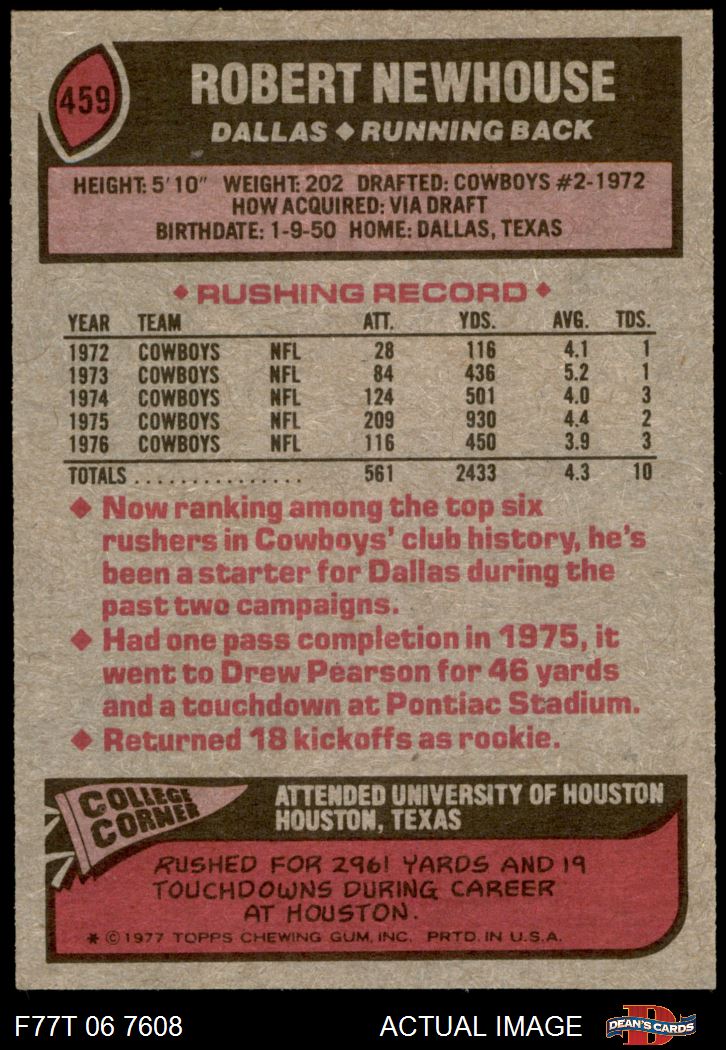 459

ROBERT NEWHOUSE

DALLAS ◆ RUNNING BACK

HEIGHT: 5'10" WEIGHT: 202 DRAFTED: COWBOYS #2-1972
HOW ACQUIRED: VIA DRAFT
BIRTHDATE: 1-9-50 HOME: DALLAS, TEXAS

◆ RUSHING RECORD ◆

| YEAR | TEAM | | ATT. | YDS. | AVG. | TDS. |
|---|---|---|---|---|---|---|
| 1972 | COWBOYS | NFL | 28 | 116 | 4.1 | 1 |
| 1973 | COWBOYS | NFL | 84 | 436 | 5.2 | 1 |
| 1974 | COWBOYS | NFL | 124 | 501 | 4.0 | 3 |
| 1975 | COWBOYS | NFL | 209 | 930 | 4.4 | 2 |
| 1976 | COWBOYS | NFL | 116 | 450 | 3.9 | 3 |
| TOTALS | | | 561 | 2433 | 4.3 | 10 |

◆ Now ranking among the top six rushers in Cowboys' club history, he's been a starter for Dallas during the past two campaigns.
◆ Had one pass completion in 1975, it went to Drew Pearson for 46 yards and a touchdown at Pontiac Stadium.
◆ Returned 18 kickoffs as rookie.

COLLEGE CORNER

ATTENDED UNIVERSITY OF HOUSTON
HOUSTON, TEXAS

RUSHED FOR 2961 YARDS AND 19 TOUCHDOWNS DURING CAREER AT HOUSTON.

* © 1977 TOPPS CHEWING GUM, INC. PRTD. IN U.S.A.

F77T 06 7608

ACTUAL IMAGE

DEAN'S CARDS